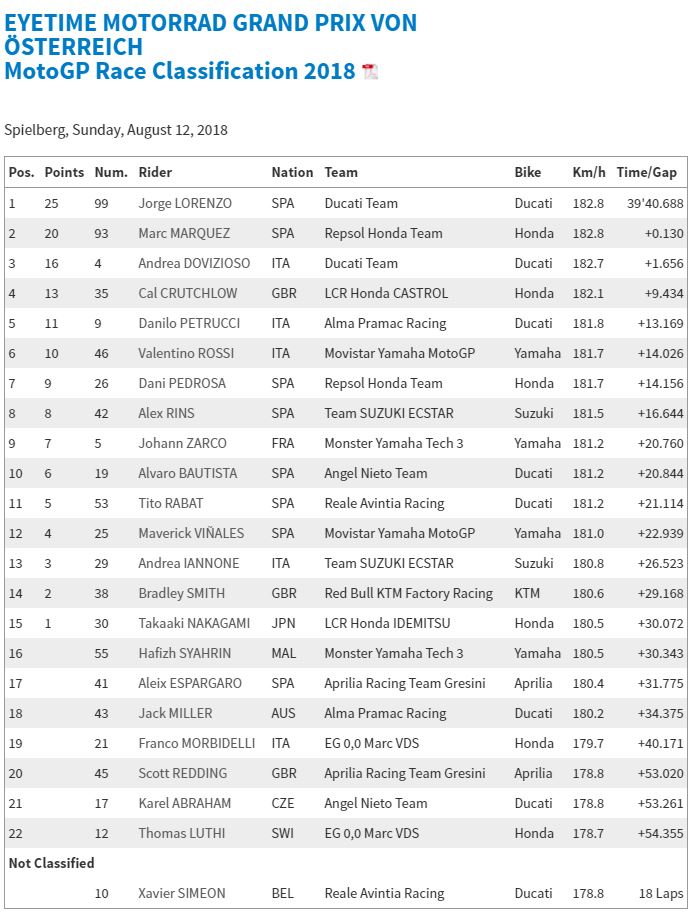 EYETIME MOTORRAD GRAND PRIX VON ÖSTERREICH
MotoGP Race Classification 2018

Spielberg, Sunday, August 12, 2018

| Pos. | Points | Num. | Rider | Nation | Team | Bike | Km/h | Time/Gap |
|---|---|---|---|---|---|---|---|---|
| 1 | 25 | 99 | Jorge LORENZO | SPA | Ducati Team | Ducati | 182.8 | 39'40.688 |
| 2 | 20 | 93 | Marc MARQUEZ | SPA | Repsol Honda Team | Honda | 182.8 | +0.130 |
| 3 | 16 | 4 | Andrea DOVIZIOSO | ITA | Ducati Team | Ducati | 182.7 | +1.656 |
| 4 | 13 | 35 | Cal CRUTCHLOW | GBR | LCR Honda CASTROL | Honda | 182.1 | +9.434 |
| 5 | 11 | 9 | Danilo PETRUCCI | ITA | Alma Pramac Racing | Ducati | 181.8 | +13.169 |
| 6 | 10 | 46 | Valentino ROSSI | ITA | Movistar Yamaha MotoGP | Yamaha | 181.7 | +14.026 |
| 7 | 9 | 26 | Dani PEDROSA | SPA | Repsol Honda Team | Honda | 181.7 | +14.156 |
| 8 | 8 | 42 | Alex RINS | SPA | Team SUZUKI ECSTAR | Suzuki | 181.5 | +16.644 |
| 9 | 7 | 5 | Johann ZARCO | FRA | Monster Yamaha Tech 3 | Yamaha | 181.2 | +20.760 |
| 10 | 6 | 19 | Alvaro BAUTISTA | SPA | Angel Nieto Team | Ducati | 181.2 | +20.844 |
| 11 | 5 | 53 | Tito RABAT | SPA | Reale Avintia Racing | Ducati | 181.2 | +21.114 |
| 12 | 4 | 25 | Maverick VIÑALES | SPA | Movistar Yamaha MotoGP | Yamaha | 181.0 | +22.939 |
| 13 | 3 | 29 | Andrea IANNONE | ITA | Team SUZUKI ECSTAR | Suzuki | 180.8 | +26.523 |
| 14 | 2 | 38 | Bradley SMITH | GBR | Red Bull KTM Factory Racing | KTM | 180.6 | +29.168 |
| 15 | 1 | 30 | Takaaki NAKAGAMI | JPN | LCR Honda IDEMITSU | Honda | 180.5 | +30.072 |
| 16 | | 55 | Hafizh SYAHRIN | MAL | Monster Yamaha Tech 3 | Yamaha | 180.5 | +30.343 |
| 17 | | 41 | Aleix ESPARGARO | SPA | Aprilia Racing Team Gresini | Aprilia | 180.4 | +31.775 |
| 18 | | 43 | Jack MILLER | AUS | Alma Pramac Racing | Ducati | 180.2 | +34.375 |
| 19 | | 21 | Franco MORBIDELLI | ITA | EG 0,0 Marc VDS | Honda | 179.7 | +40.171 |
| 20 | | 45 | Scott REDDING | GBR | Aprilia Racing Team Gresini | Aprilia | 178.8 | +53.020 |
| 21 | | 17 | Karel ABRAHAM | CZE | Angel Nieto Team | Ducati | 178.8 | +53.261 |
| 22 | | 12 | Thomas LUTHI | SWI | EG 0,0 Marc VDS | Honda | 178.7 | +54.355 |
| Not Classified | | | | | | | | |
| | | 10 | Xavier SIMEON | BEL | Reale Avintia Racing | Ducati | 178.8 | 18 Laps |